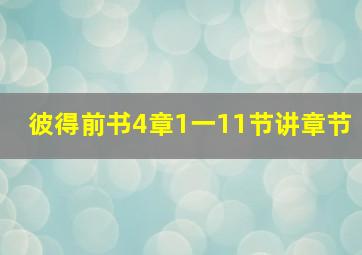 彼得前书4章1一11节讲章节